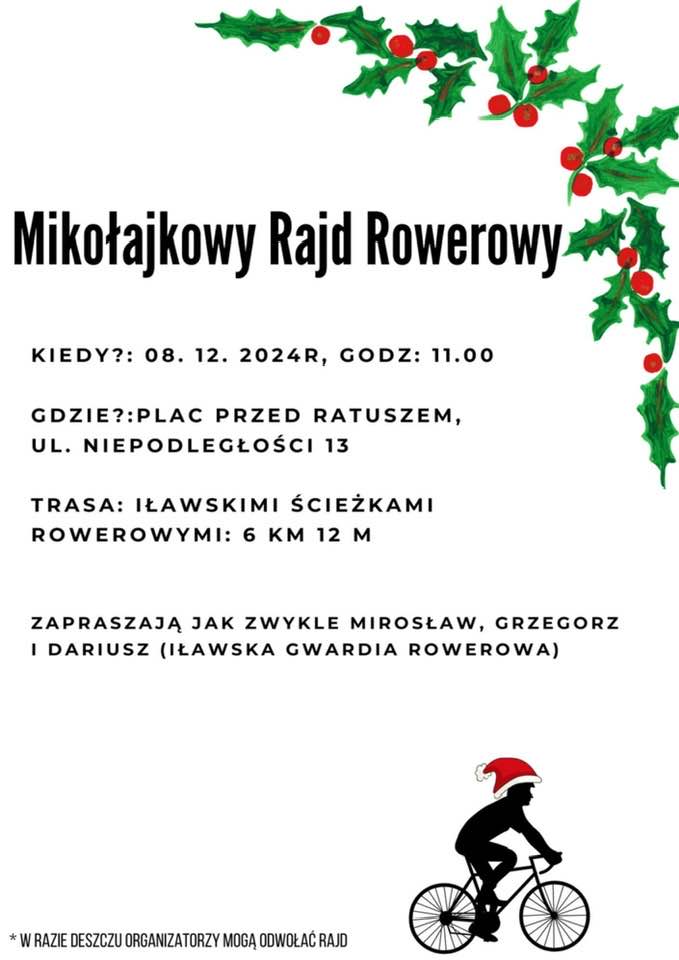 Mikołajkowy Rajd Rowerowy

KIEDY?: 08. 12. 2024R, GODZ: 11.00

GDZIE?:PLAC PRZED RATUSZEM, UL. NIEPODLEGŁOŚCI 13

TRASA: IŁAWSKIMI ŚCIEŻKAMI ROWEROWYMI: 6 KM 12 M

ZAPRASZAJĄ JAK ZWYKLE MIROSŁAW, GRZEGORZ I DARIUSZ (IŁAWSKA GWARDIA ROWEROWA)

* W RAZIE DESZCZU ORGANIZATORZY MOGĄ ODWOŁAĆ RAJD